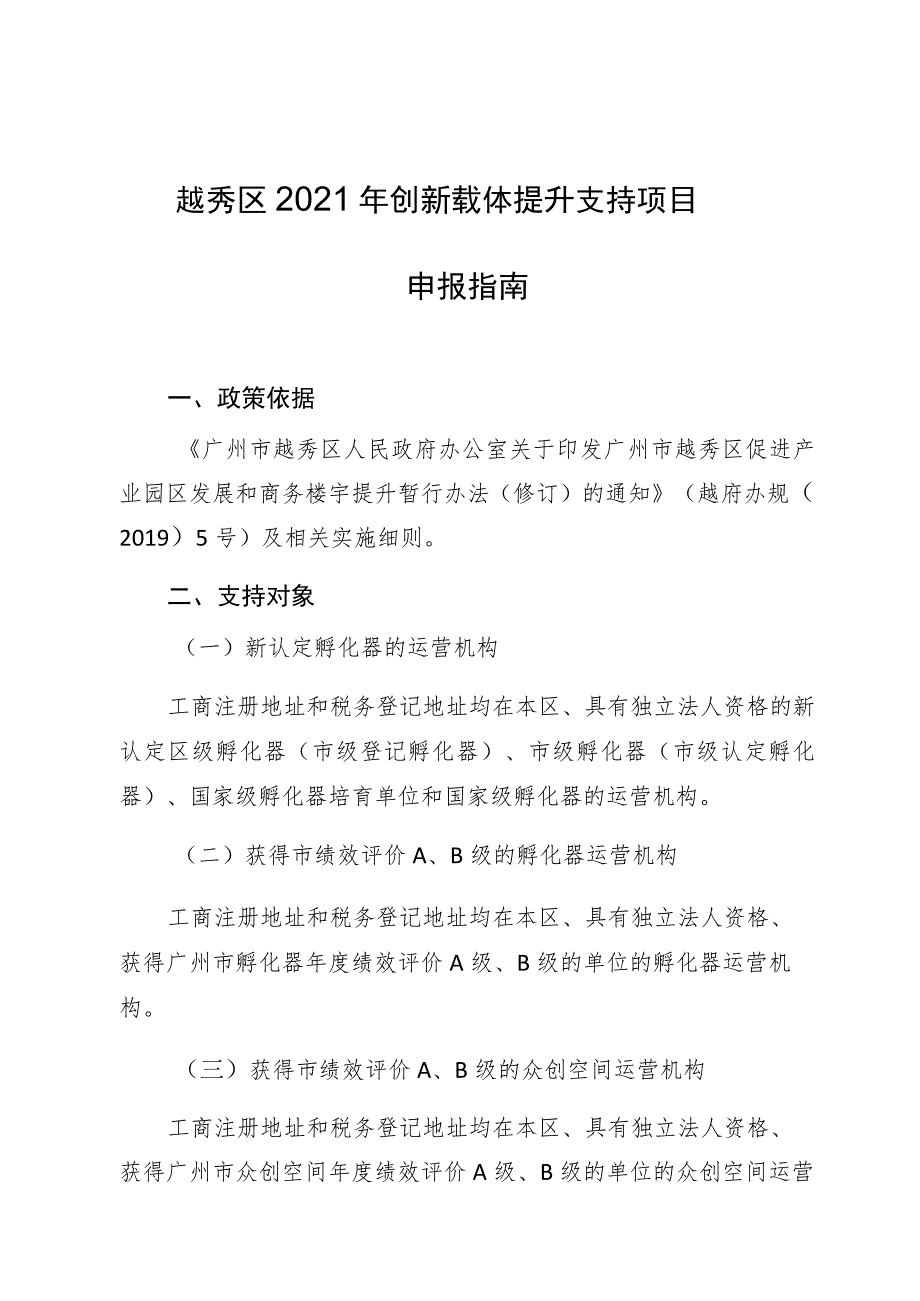 越秀区2021年创新载体提升支持项目

申报指南

一、政策依据

《广州市越秀区人民政府办公室关于印发广州市越秀区促进产业园区发展和商务楼宇提升暂行办法（修订）的通知》（越府办规（2019）5号）及相关实施细则。

二、支持对象

（一）新认定孵化器的运营机构

工商注册地址和税务登记地址均在本区、具有独立法人资格的新认定区级孵化器（市级登记孵化器）、市级孵化器（市级认定孵化器）、国家级孵化器培育单位和国家级孵化器的运营机构。

（二）获得市绩效评价A、B级的孵化器运营机构

工商注册地址和税务登记地址均在本区、具有独立法人资格、获得广州市孵化器年度绩效评价A级、B级的单位的孵化器运营机构。

（三）获得市绩效评价A、B级的众创空间运营机构

工商注册地址和税务登记地址均在本区、具有独立法人资格、获得广州市众创空间年度绩效评价A级、B级的单位的众创空间运营